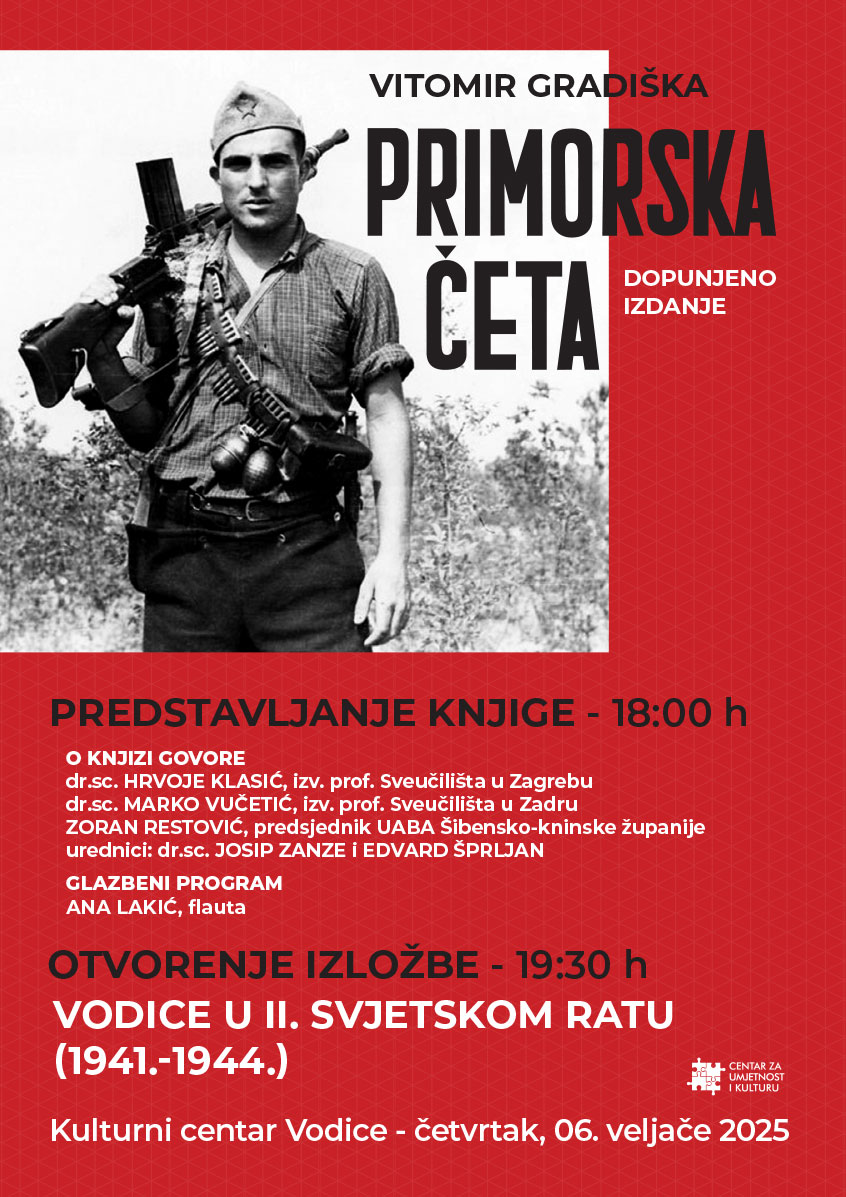 VITOMIR GRADIŠKA

PRIMORSKA ČETA

DOPUNJENO IZDANJE

PREDSTAVLJANJE KNJIGE - 18:00 h

O KNJIZI GOVORE
dr.sc. HRVOJE KLASIĆ, izv. prof. Sveučilišta u Zagrebu
dr.sc. MARKO VUČETIĆ, izv. prof. Sveučilišta u Zadru
ZORAN RESTOVIĆ, predsjednik UABA Šibensko-kninske županije
urednici: dr.sc. JOSIP ZANZE i EDVARD ŠPRLJAN

GLAZBENI PROGRAM
ANA LAKIĆ, flauta

OTVORENJE IZLOŽBE - 19:30 h

VODICE U II. SVJETSKOM RATU (1941.-1944.)

CENTAR ZA UMJETNOST I KULTURU

Kulturni centar Vodice - četvrtak, 06. veljače 2025